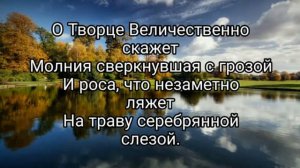 О Творце Величественно скажет
Молния сверкнувшая с грозой
И роса, что незаметно ляжет
На траву серебрянной слезой.